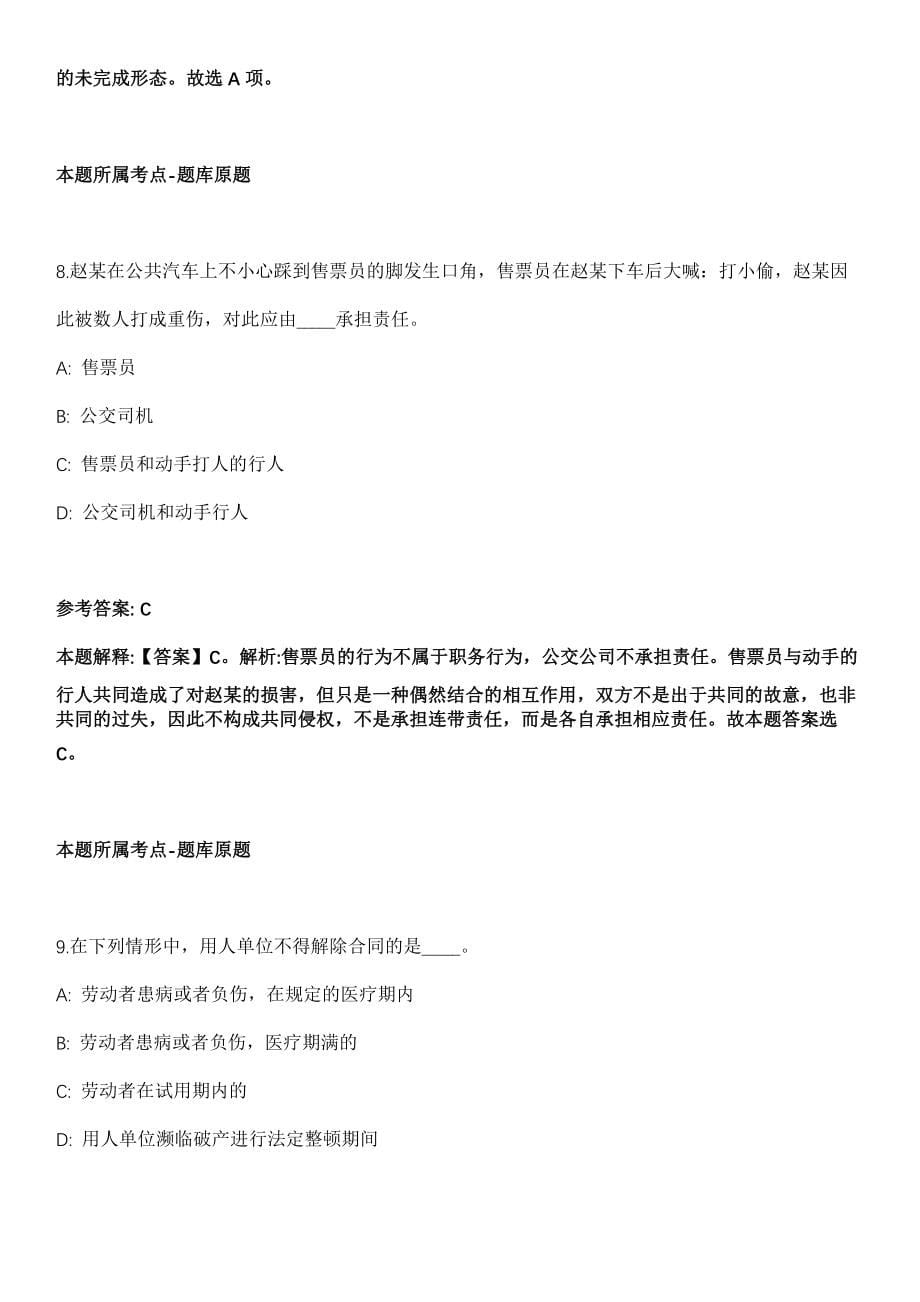 的未完成形态。故选 A 项。

本题所属考点-题库原题

8.赵某在公共汽车上不小心踩到售票员的脚发生口角，售票员在赵某下车后大喊：打小偷，赵某因此被数人打成重伤，对此应由____承担责任。

A: 售票员

B: 公交司机

C: 售票员和动手打人的行人

D: 公交司机和动手行人

参考答案: C

本题解释:【答案】C。解析:售票员的行为不属于职务行为，公交公司不承担责任。售票员与动手的行人共同造成了对赵某的损害，但只是一种偶然结合的相互作用，双方不是出于共同的故意，也非共同的过失，因此不构成共同侵权，不是承担连带责任，而是各自承担相应责任。故本题答案选C。

本题所属考点-题库原题

9.在下列情形中，用人单位不得解除合同的是____。

A: 劳动者患病或者负伤，在规定的医疗期内

B: 劳动者患病或者负伤，医疗期满的

C: 劳动者在试用期内的

D: 用人单位濒临破产进行法定整顿期间